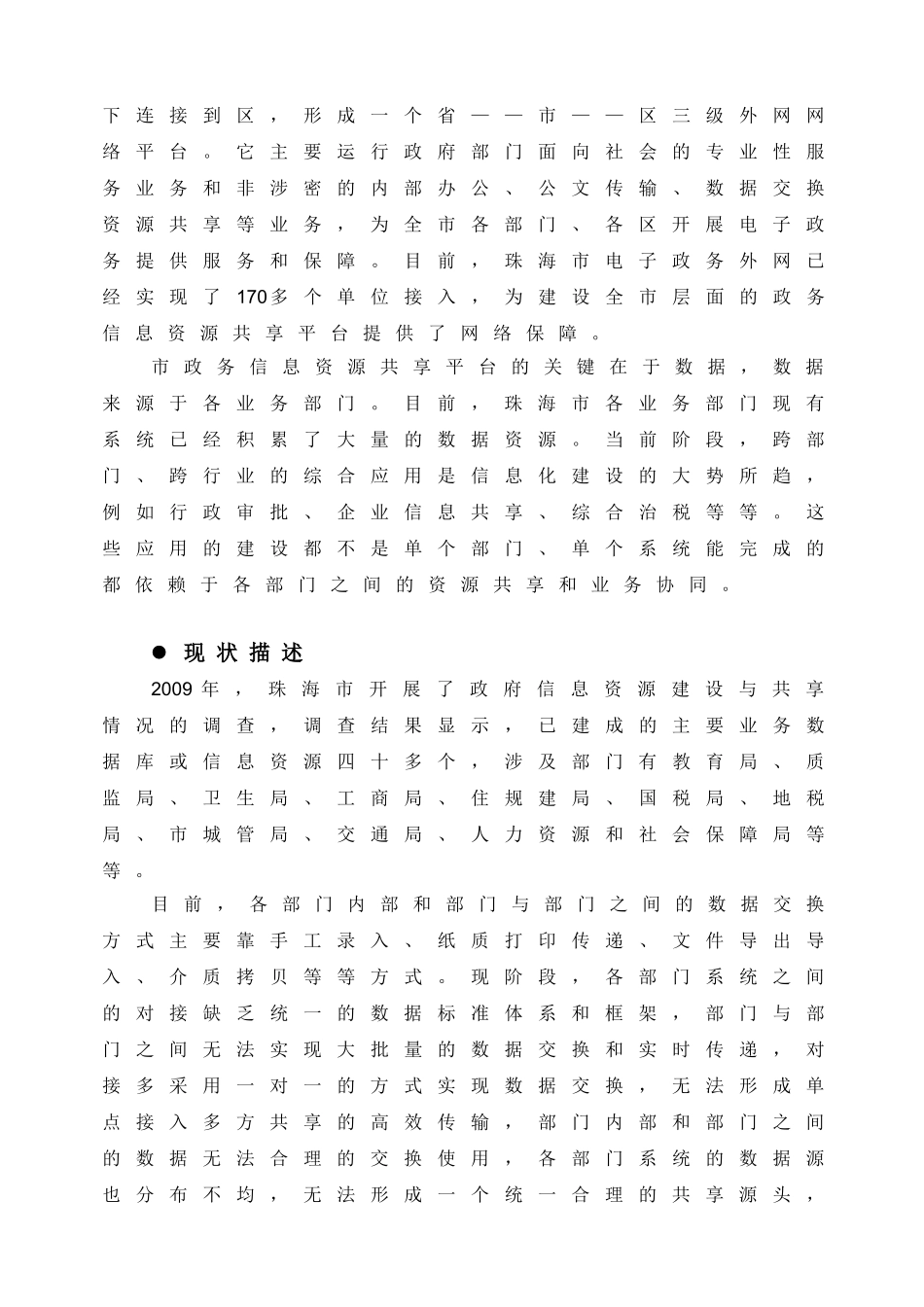 下连接到区，形成一个省——市——区三级外网网络平台。它主要运行政府部门面向社会的专业性服务业务和非涉密的内部办公、公文传输、数据交换资源共享等业务，为全市各部门、各区开展电子政务提供服务和保障。目前，珠海市电子政务外网已经实现了170多个单位接入，为建设全市层面的政务信息资源共享平台提供了网络保障。

市政务信息资源共享平台的关键在于数据，数据来源于各业务部门。目前，珠海市各业务部门现有系统已经积累了大量的数据资源。当前阶段，跨部门、跨行业的综合应用是信息化建设的大势所趋，例如行政审批、企业信息共享、综合治税等等。这些应用的建设都不是单个部门、单个系统能完成的都依赖于各部门之间的资源共享和业务协同。

● 现状描述

2009年，珠海市开展了政府信息资源建设与共享情况的调查，调查结果显示，已建成的主要业务数据库或信息资源四十多个，涉及部门有教育局、质监局、卫生局、工商局、住规建局、国税局、地税局、市城管局、交通局、人力资源和社会保障局等等。

目前，各部门内部和部门与部门之间的数据交换方式主要靠手工录入、纸质打印传递、文件导出导入、介质拷贝等等方式。现阶段，各部门系统之间的对接缺乏统一的数据标准体系和框架，部门与部门之间无法实现大批量的数据交换和实时传递，对接多采用一对一的方式实现数据交换，无法形成单点接入多方共享的高效传输，部门内部和部门之间的数据无法合理的交换使用，各部门系统的数据源也分布不均，无法形成一个统一合理的共享源头，